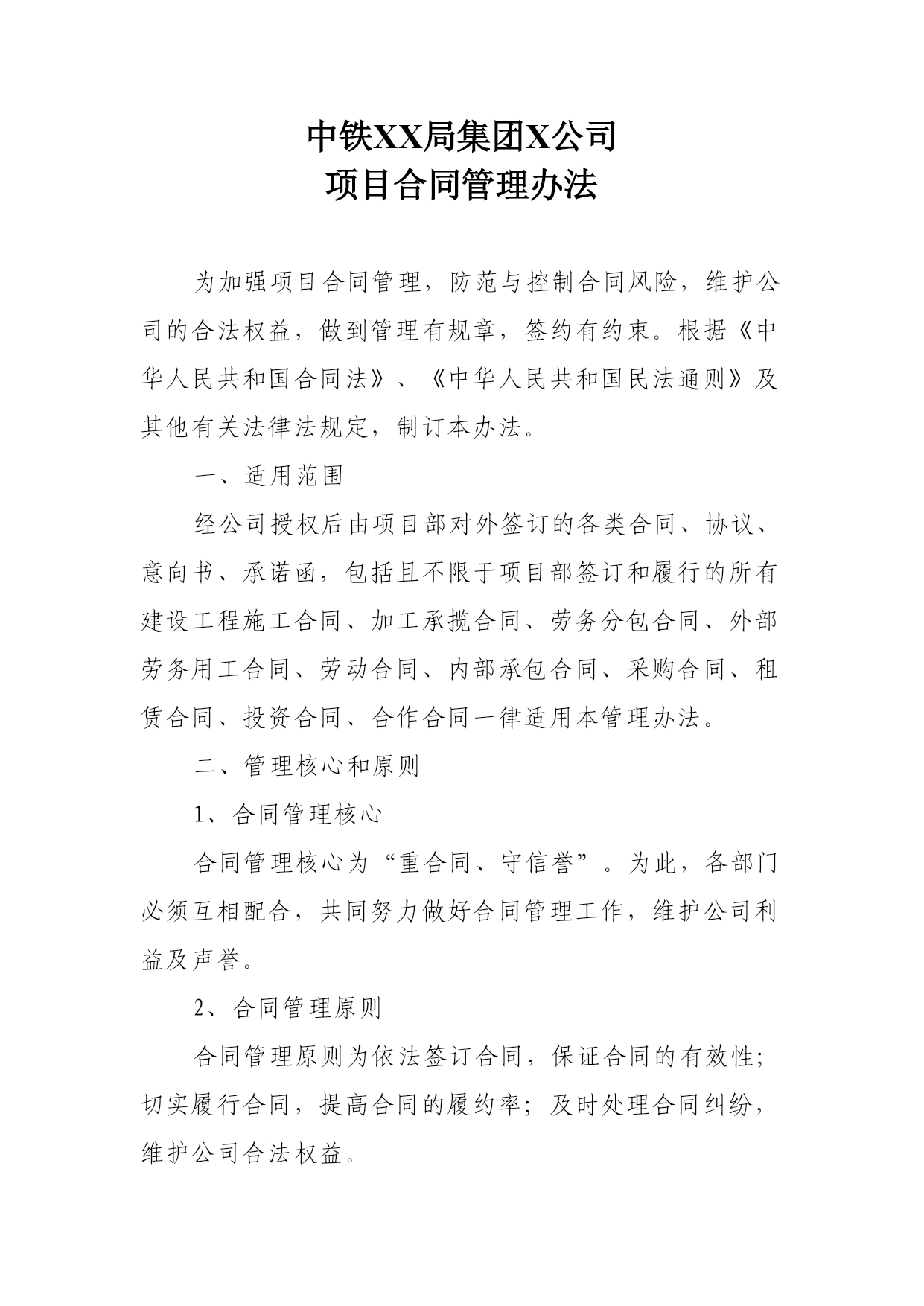 中铁XX局集团X公司
项目合同管理办法

为加强项目合同管理，防范与控制合同风险，维护公司的合法权益，做到管理有规章，签约有约束。根据《中华人民共和国合同法》、《中华人民共和国民法通则》及其他有关法律法规定，制订本办法。

一、适用范围

经公司授权后由项目部对外签订的各类合同、协议、意向书、承诺函，包括且不限于项目部签订和履行的所有建设工程施工合同、加工承揽合同、劳务分包合同、外部劳务用工合同、劳动合同、内部承包合同、采购合同、租赁合同、投资合同、合作合同一律适用本管理办法。

二、管理核心和原则

1、合同管理核心

合同管理核心为“重合同、守信誉”。为此，各部门必须互相配合，共同努力做好合同管理工作，维护公司利益及声誉。

2、合同管理原则

合同管理原则为依法签订合同，保证合同的有效性；切实履行合同，提高合同的履约率；及时处理合同纠纷，维护公司合法权益。